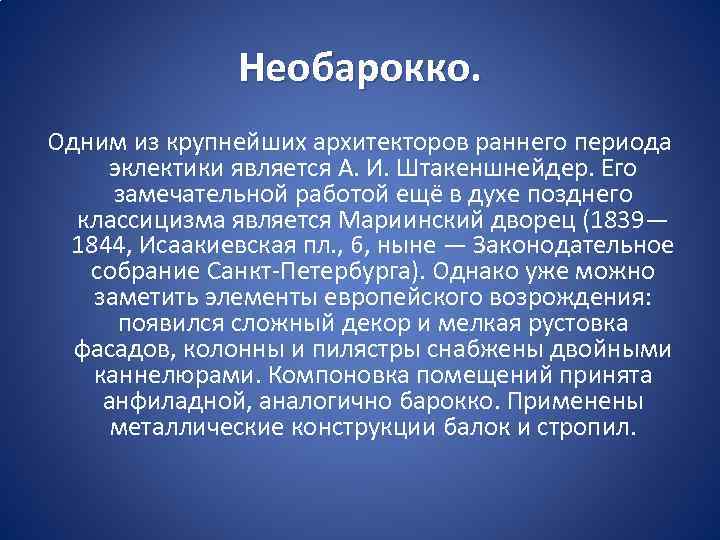 Необарокко.

Одним из крупнейших архитекторов раннего периода эклектики является А. И. Штакеншнейдер. Его замечательной работой ещё в духе позднего классицизма является Мариинский дворец (1839—1844, Исаакиевская пл., 6, ныне — Законодательное собрание Санкт-Петербурга). Однако уже можно заметить элементы европейского возрождения: появился сложный декор и мелкая рустовка фасадов, колонны и пилястры снабжены двойными каннелюрами. Компоновка помещений принята анфиладной, аналогично барокко. Применены металлические конструкции балок и стропил.